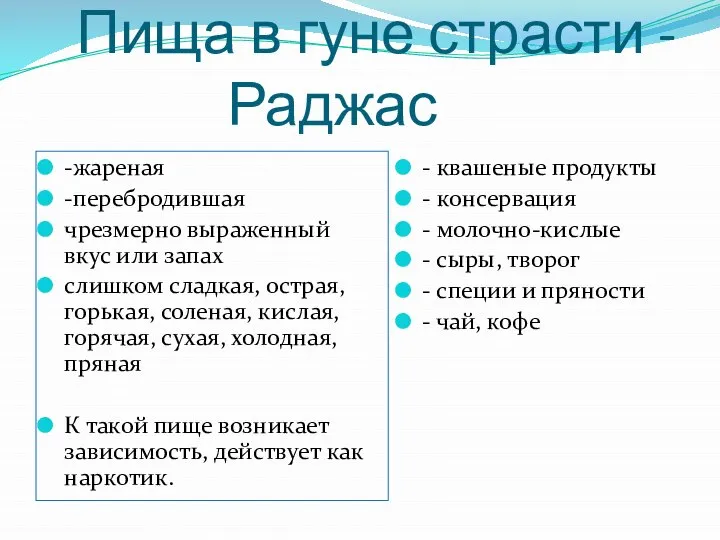 Пища в гуне страсти - Раджас

-жареная
-перебродившая
чрезмерно выраженный вкус или запах
слишком сладкая, острая, горькая, соленая, кислая, горячая, сухая, холодная, пряная

К такой пище возникает зависимость, действует как наркотик.

- квашеные продукты
- консервация
- молочно-кислые
- сыры, творог
- специи и пряности
- чай, кофе